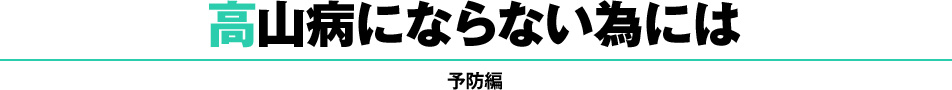 高山病にならない為には

予防編